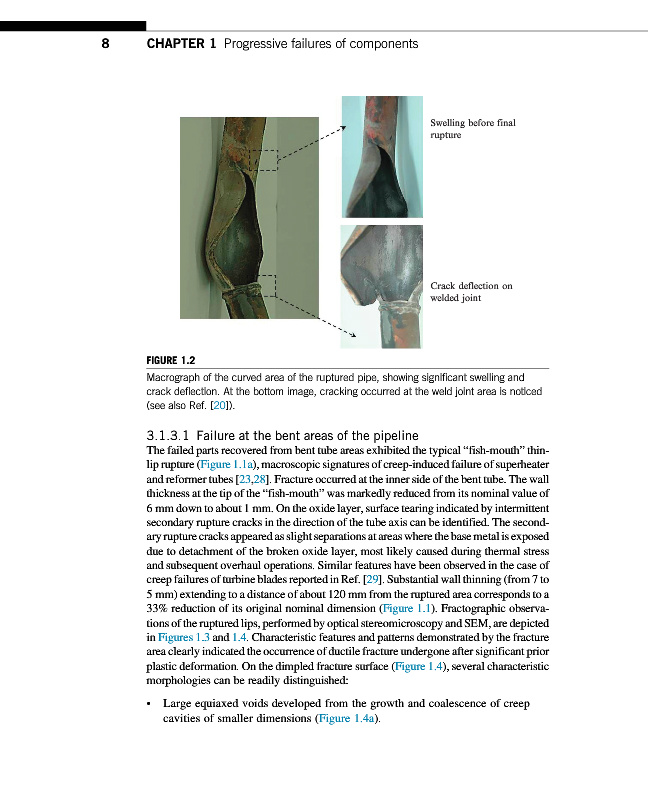 8 CHAPTER 1 Progressive failures of components

Swelling before final rupture

Crack deflection on welded joint

FIGURE 1.2

Macrograph of the curved area of the ruptured pipe, showing significant swelling and crack deflection. At the bottom image, cracking occurred at the weld joint area is noticed (see also Ref. [20]).

3.1.3.1 Failure at the bent areas of the pipeline

The failed parts recovered from bent tube areas exhibited the typical "fish-mouth" thin-lip rupture (Figure 1.1a), macroscopic signatures of creep-induced failure of superheater and reformer tubes [23,28]. Fracture occurred at the inner side of the bent tube. The wall thickness at the tip of the "fish-mouth" was markedly reduced from its nominal value of 6 mm down to about 1 mm. On the oxide layer, surface tearing indicated by intermittent secondary rupture cracks in the direction of the tube axis can be identified. The secondary rupture cracks appeared as slight separations at areas where the base metal is exposed due to detachment of the broken oxide layer, most likely caused during thermal stress and subsequent overhaul operations. Similar features have been observed in the case of creep failures of turbine blades reported in Ref. [29]. Substantial wall thinning (from 7 to 5 mm) extending to a distance of about 120 mm from the ruptured area corresponds to a 33% reduction of its original nominal dimension (Figure 1.1). Fractographic observations of the ruptured lips, performed by optical stereomicroscopy and SEM, are depicted in Figures 1.3 and 1.4. Characteristic features and patterns demonstrated by the fracture area clearly indicated the occurrence of ductile fracture undergone after significant prior plastic deformation. On the dimpled fracture surface (Figure 1.4), several characteristic morphologies can be readily distinguished:

• Large equiaxed voids developed from the growth and coalescence of creep cavities of smaller dimensions (Figure 1.4a).